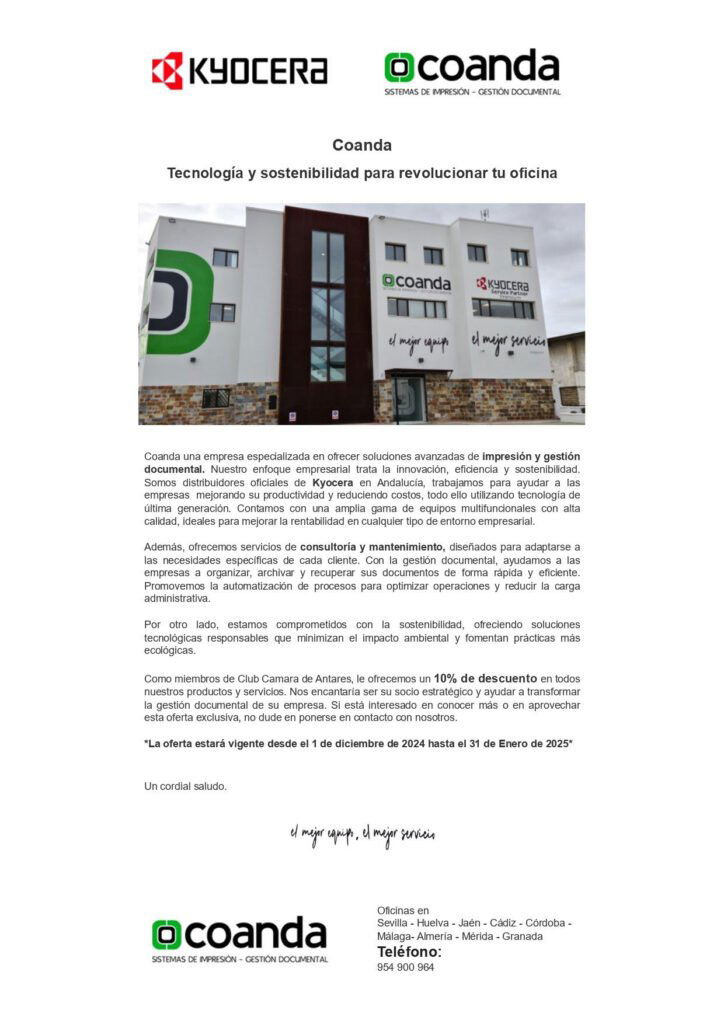 KYOCERA

coanda
SISTEMAS DE IMPRESIÓN - GESTIÓN DOCUMENTAL

Coanda

Tecnología y sostenibilidad para revolucionar tu oficina

coanda
KYOCERA Service Partner
el mejor equipo
el mejor servicio

Coanda una empresa especializada en ofrecer soluciones avanzadas de impresión y gestión documental. Nuestro enfoque empresarial trata la innovación, eficiencia y sostenibilidad. Somos distribuidores oficiales de Kyocera en Andalucía, trabajamos para ayudar a las empresas mejorando su productividad y reduciendo costos, todo ello utilizando tecnología de última generación. Contamos con una amplia gama de equipos multifuncionales con alta calidad, ideales para mejorar la rentabilidad en cualquier tipo de entorno empresarial.

Además, ofrecemos servicios de consultoría y mantenimiento, diseñados para adaptarse a las necesidades específicas de cada cliente. Con la gestión documental, ayudamos a las empresas a organizar, archivar y recuperar sus documentos de forma rápida y eficiente. Promovemos la automatización de procesos para optimizar operaciones y reducir la carga administrativa.

Por otro lado, estamos comprometidos con la sostenibilidad, ofreciendo soluciones tecnológicas responsables que minimizan el impacto ambiental y fomentan prácticas más ecológicas.

Como miembros de Club Camara de Antares, le ofrecemos un 10% de descuento en todos nuestros productos y servicios. Nos encantaría ser su socio estratégico y ayudar a transformar la gestión documental de su empresa. Si está interesado en conocer más o en aprovechar esta oferta exclusiva, no dude en ponerse en contacto con nosotros.

*La oferta estará vigente desde el 1 de diciembre de 2024 hasta el 31 de Enero de 2025*

Un cordial saludo.

el mejor equipo, el mejor servicio

coanda
SISTEMAS DE IMPRESIÓN - GESTIÓN DOCUMENTAL

Oficinas en
Sevilla - Huelva - Jaén - Cádiz - Córdoba - Málaga- Almería - Mérida - Granada
Teléfono:
954 900 964